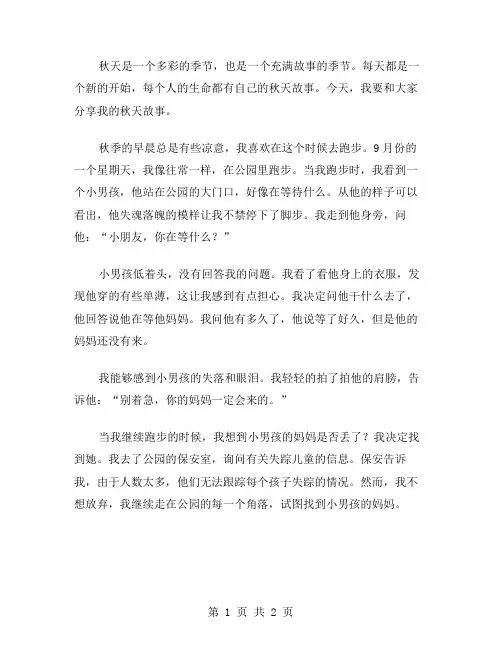 秋天是一个多彩的季节，也是一个充满故事的季节。每天都是一个新的开始，每个人的生命都有自己的秋天故事。今天，我要和大家分享我的秋天故事。

秋季的早晨总是有些凉意，我喜欢在这个时候去跑步。9月份的一个星期天，我像往常一样，在公园里跑步。当我跑步时，我看到一个小男孩，他站在公园的大门口，好像在等待什么。从他的样子可以看出，他失魂落魄的模样让我不禁停下了脚步。我走到他身旁，问他：“小朋友，你在等什么？”

小男孩低着头，没有回答我的问题。我看了看他身上的衣服，发现他穿的有些单薄，这让我感到有点担心。我决定问他干什么去了，他回答说他在等他妈妈。我问他有多久了，他说等了好久，但是他的妈妈还没有来。

我能够感到小男孩的失落和眼泪。我轻轻的拍了拍他的肩膀，告诉他：“别着急，你的妈妈一定会来的。”

当我继续跑步的时候，我想到小男孩的妈妈是否丢了？我决定找到她。我去了公园的保安室，询问有关失踪儿童的信息。保安告诉我，由于人数太多，他们无法跟踪每个孩子失踪的情况。然而，我不想放弃，我继续走在公园的每一个角落，试图找到小男孩的妈妈。

第 1 页 共 2 页